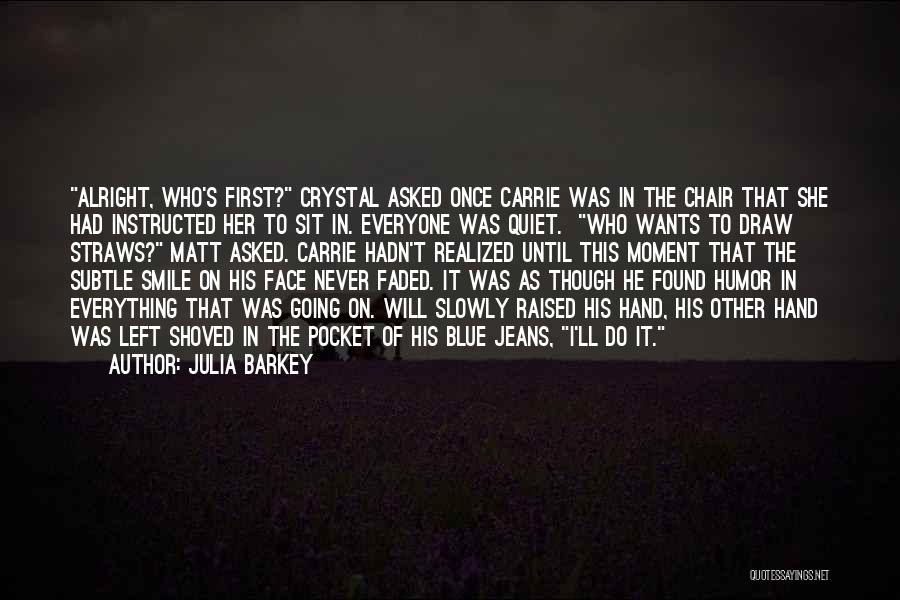 "ALRIGHT, WHO'S FIRST?" CRYSTAL ASKED ONCE CARRIE WAS IN THE CHAIR THAT SHE HAD INSTRUCTED HER TO SIT IN. EVERYONE WAS QUIET. "WHO WANTS TO DRAW STRAWS?" MATT ASKED. CARRIE HADN'T REALIZED UNTIL THIS MOMENT THAT THE SUBTLE SMILE ON HIS FACE NEVER FADED. IT WAS AS THOUGH HE FOUND HUMOR IN EVERYTHING THAT WAS GOING ON. WILL SLOWLY RAISED HIS HAND, HIS OTHER HAND WAS LEFT SHOVED IN THE POCKET OF HIS BLUE JEANS, "I'LL DO IT."

AUTHOR: JULIA BARKEY

QUOTESSAYINGS.NET